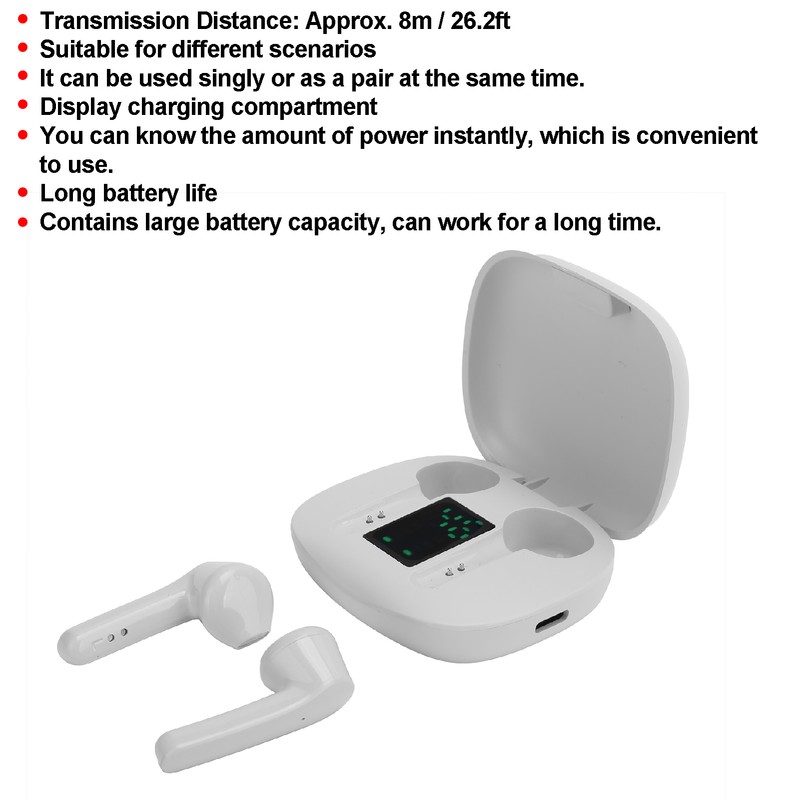 • Transmission Distance: Approx. 8m / 26.2ft
• Suitable for different scenarios
• It can be used singly or as a pair at the same time.
• Display charging compartment
• You can know the amount of power instantly, which is convenient to use.
• Long battery life
• Contains large battery capacity, can work for a long time.